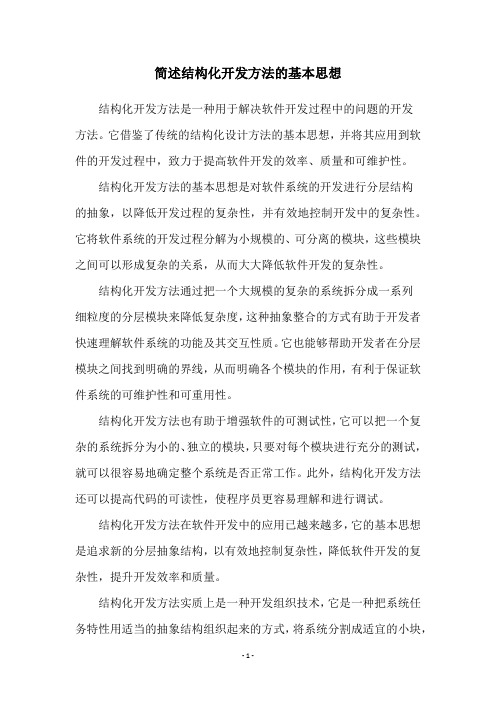 简述结构化开发方法的基本思想

结构化开发方法是一种用于解决软件开发过程中的问题的开发方法。它借鉴了传统的结构化设计方法的基本思想，并将其应用到软件的开发过程中，致力于提高软件开发的效率、质量和可维护性。

结构化开发方法的基本思想是对软件系统的开发进行分层结构的抽象，以降低开发过程的复杂性，并有效地控制开发中的复杂性。它将软件系统的开发过程分解为小规模的、可分离的模块，这些模块之间可以形成复杂的关系，从而大大降低软件开发的复杂性。

结构化开发方法通过把一个大规模的复杂的系统拆分成一系列细粒度的分层模块来降低复杂度，这种抽象整合的方式有助于开发者快速理解软件系统的功能及其交互性质。它也能够帮助开发者在分层模块之间找到明确的界线，从而明确各个模块的作用，有利于保证软件系统的可维护性和可重用性。

结构化开发方法也有助于增强软件的可测试性，它可以把一个复杂的系统拆分为小的、独立的模块，只要对每个模块进行充分的测试，就可以很容易地确定整个系统是否正常工作。此外，结构化开发方法还可以提高代码的可读性，使程序员更容易理解和进行调试。

结构化开发方法在软件开发中的应用已越来越多，它的基本思想是追求新的分层抽象结构，以有效地控制复杂性，降低软件开发的复杂性，提升开发效率和质量。

结构化开发方法实质上是一种开发组织技术，它是一种把系统任务特性用适当的抽象结构组织起来的方式，将系统分割成适宜的小块，

- 1 -